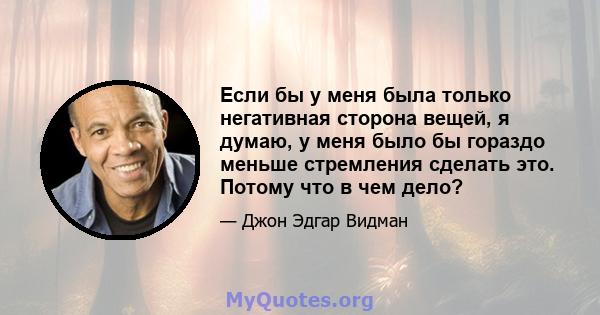 Если бы у меня была только негативная сторона вещей, я думаю, у меня было бы гораздо меньше стремления сделать это. Потому что в чем дело?

— Джон Эдгар Видман

MyQuotes.org